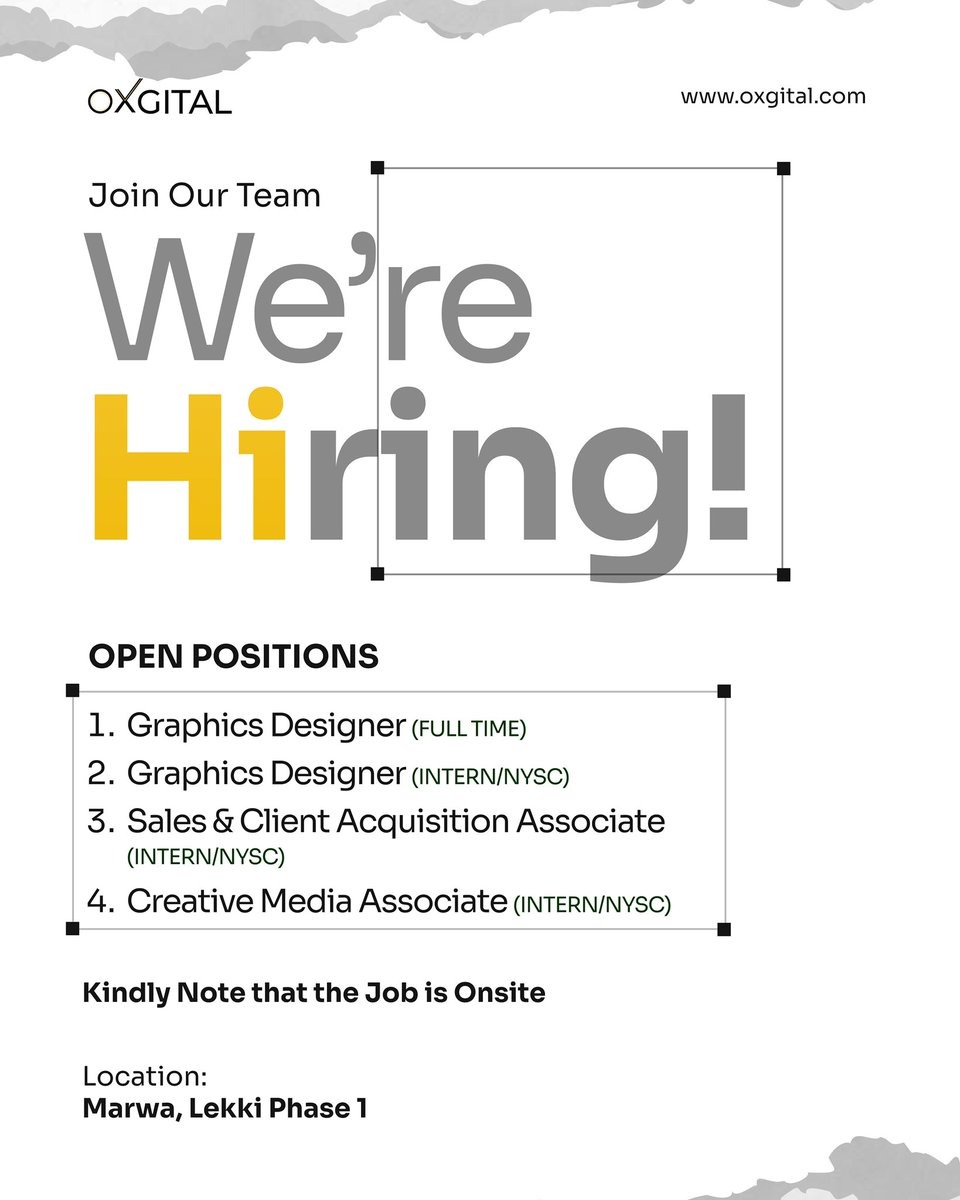 OXGITAL

www.oxgital.com

Join Our Team

We're

Hiring!

OPEN POSITIONS

1. Graphics Designer (FULL TIME)
2. Graphics Designer (INTERN/NYSC)
3. Sales & Client Acquisition Associate (INTERN/NYSC)
4. Creative Media Associate (INTERN/NYSC)

Kindly Note that the Job is Onsite

Location:
Marwa, Lekki Phase 1